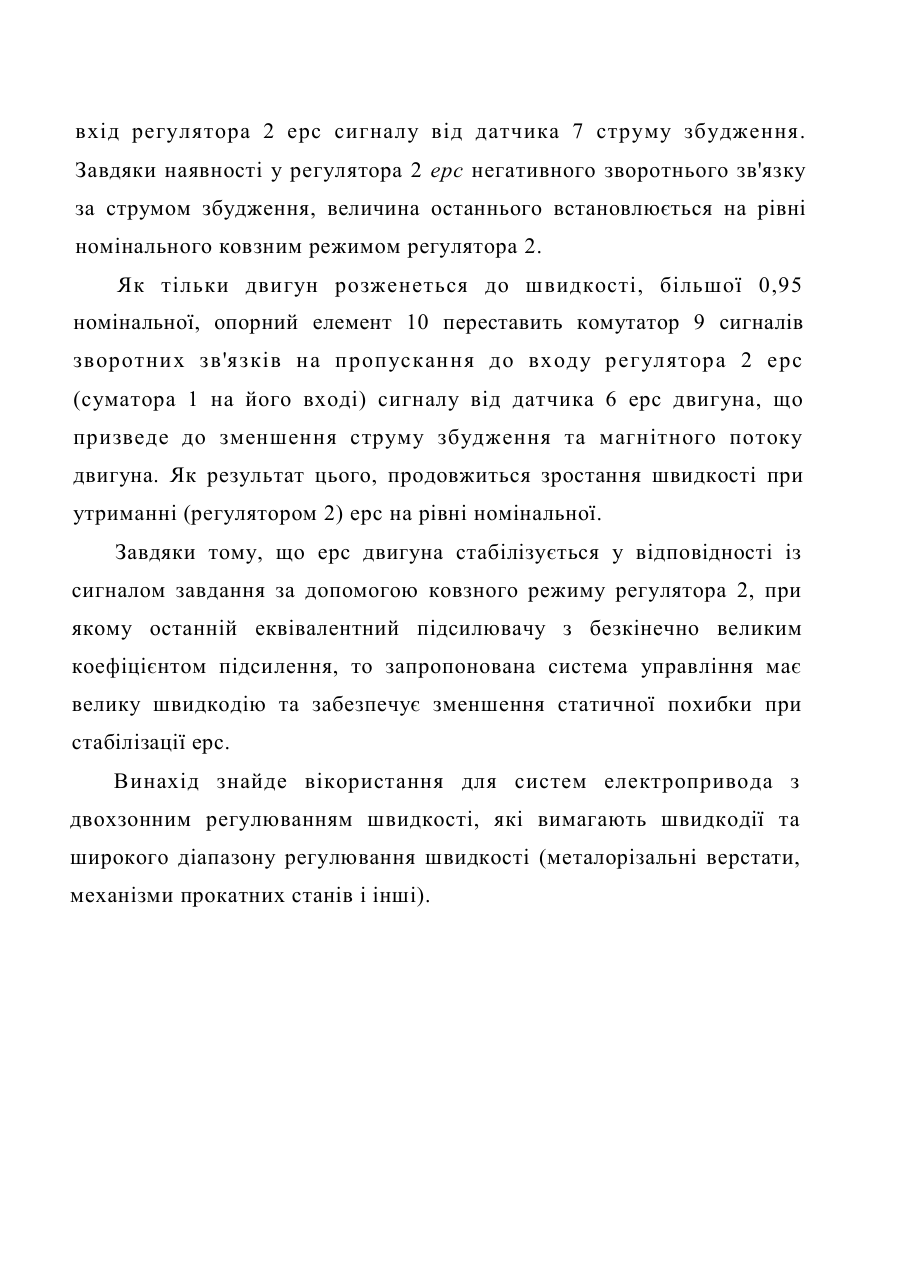 вхід регулятора 2 ерс сигналу від датчика 7 струму збудження. Завдяки наявності у регулятора 2 ерс негативного зворотнього зв'язку за струмом збудження, величина останнього встановлюється на рівні номінального ковзним режимом регулятора 2.

Як тільки двигун розженеться до швидкості, більшої 0,95 номінальної, опорний елемент 10 переставить комутатор 9 сигналів зворотних зв'язків на пропускання до входу регулятора 2 ерс (суматора 1 на його вході) сигналу від датчика 6 ерс двигуна, що призведе до зменшення струму збудження та магнітного потоку двигуна. Як результат цього, продовжиться зростання швидкості при утриманні (регулятором 2) ерс на рівні номінальної.

Завдяки тому, що ерс двигуна стабілізується у відповідності із сигналом завдання за допомогою ковзного режиму регулятора 2, при якому останній еквівалентний підсилювачу з безкінечно великим коефіцієнтом підсилення, то запропонована система управління має велику швидкодію та забезпечує зменшення статичної похибки при стабілізації ерс.

Винахід знайде вікористання для систем електропривода з двохзонним регулюванням швидкості, які вимагають швидкодії та широкого діапазону регулювання швидкості (металорізальні верстати, механізми прокатних станів і інші).